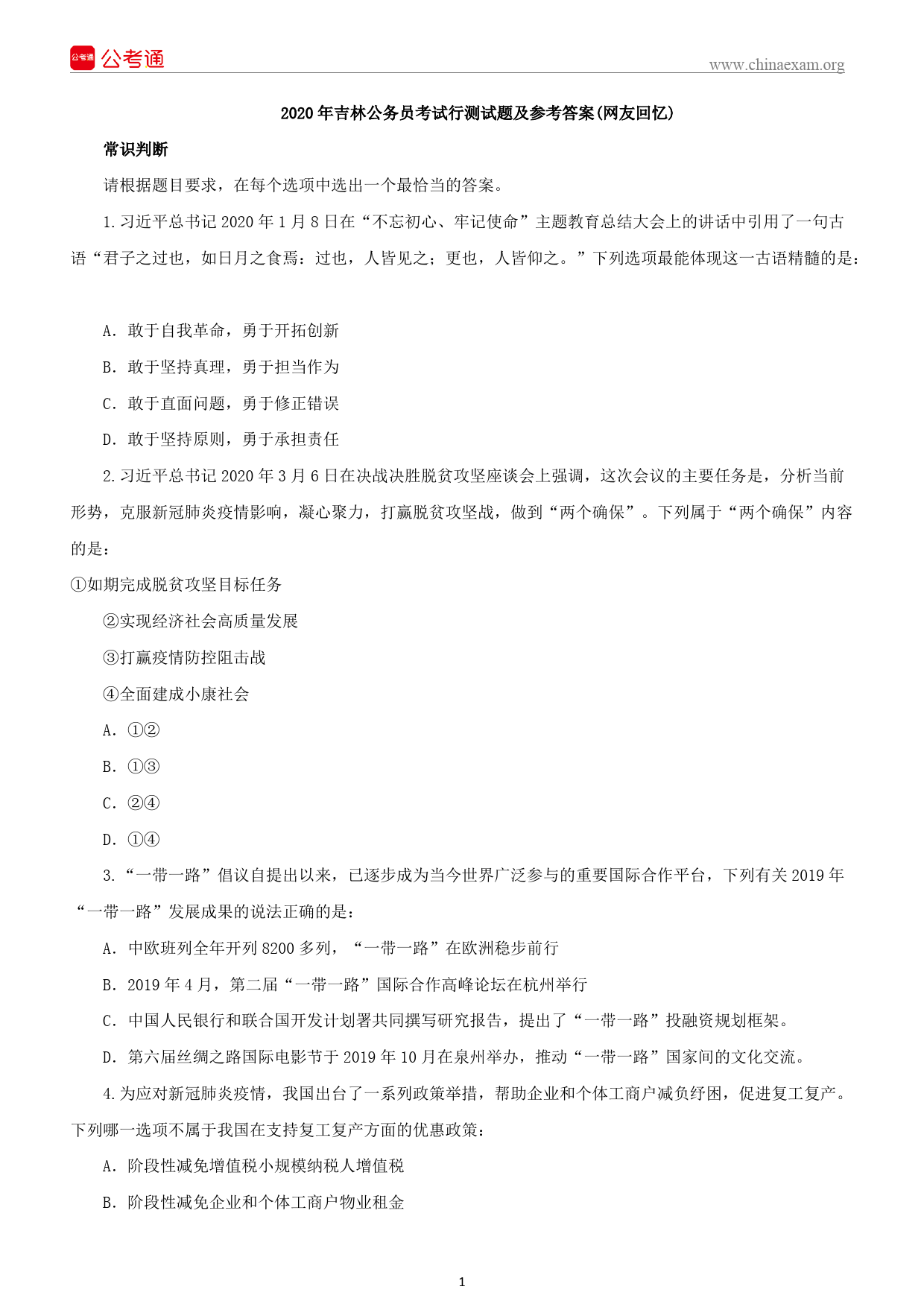 公考通 公考通

www.chinaexam.org

2020年吉林公务员考试行测试题及参考答案(网友回忆)

常识判断

请根据题目要求，在每个选项中选出一个最恰当的答案。

1.习近平总书记2020年1月8日在“不忘初心、牢记使命”主题教育总结大会上的讲话中引用了一句古语“君子之过也，如日月之食焉：过也，人皆见之；更也，人皆仰之。”下列选项最能体现这一古语精髓的是：

A. 敢于自我革命，勇于开拓创新

B. 敢于坚持真理，勇于担当作为

C. 敢于直面问题，勇于修正错误

D. 敢于坚持原则，勇于承担责任

2.习近平总书记2020年3月6日在决战决胜脱贫攻坚座谈会上强调，这次会议的主要任务是，分析当前形势，克服新冠肺炎疫情影响，凝心聚力，打赢脱贫攻坚战，做到“两个确保”。下列属于“两个确保”内容的是：

①如期完成脱贫攻坚目标任务

②实现经济社会高质量发展

③打赢疫情防控阻击战

④全面建成小康社会

A. ①②

B. ①③

C. ②④

D. ①④

3.“一带一路”倡议自提出以来，已逐步成为当今世界广泛参与的重要国际合作平台，下列有关2019年“一带一路”发展成果的说法正确的是：

A. 中欧班列全年开列8200多列，“一带一路”在欧洲稳步前行

B. 2019年4月，第二届“一带一路”国际合作高峰论坛在杭州举行

C. 中国人民银行和联合国开发计划署共同撰写研究报告，提出了“一带一路”投融资规划框架。

D. 第六届丝绸之路国际电影节于2019年10月在泉州举办，推动“一带一路”国家间的文化交流。

4.为应对新冠肺炎疫情，我国出台了一系列政策举措，帮助企业和个体工商户减负纾困，促进复工复产。下列哪一选项不属于我国在支持复工复产方面的优惠政策：

A. 阶段性减免增值税小规模纳税人增值税

B. 阶段性减免企业和个体工商户物业租金

1